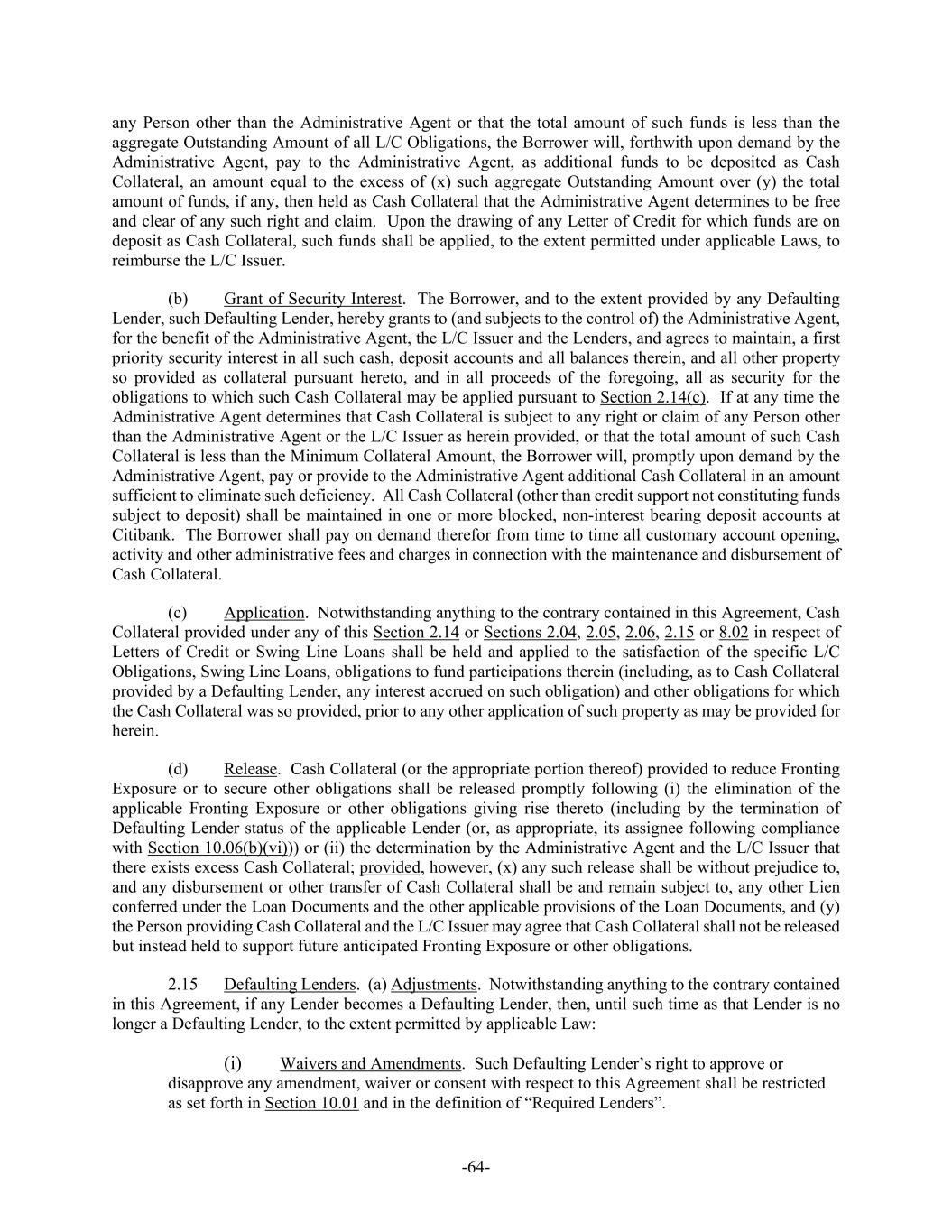 any Person other than the Administrative Agent or that the total amount of such funds is less than the aggregate Outstanding Amount of all L/C Obligations, the Borrower will, forthwith upon demand by the Administrative Agent, pay to the Administrative Agent, as additional funds to be deposited as Cash Collateral, an amount equal to the excess of (x) such aggregate Outstanding Amount over (y) the total amount of funds, if any, then held as Cash Collateral that the Administrative Agent determines to be free and clear of any such right and claim. Upon the drawing of any Letter of Credit for which funds are on deposit as Cash Collateral, such funds shall be applied, to the extent permitted under applicable Laws, to reimburse the L/C Issuer.

(b) Grant of Security Interest. The Borrower, and to the extent provided by any Defaulting Lender, such Defaulting Lender, hereby grants to (and subjects to the control of) the Administrative Agent, for the benefit of the Administrative Agent, the L/C Issuer and the Lenders, and agrees to maintain, a first priority security interest in all such cash, deposit accounts and all balances therein, and all other property so provided as collateral pursuant hereto, and in all proceeds of the foregoing, all as security for the obligations to which such Cash Collateral may be applied pursuant to Section 2.14(c). If at any time the Administrative Agent determines that Cash Collateral is subject to any right or claim of any Person other than the Administrative Agent or the L/C Issuer as herein provided, or that the total amount of such Cash Collateral is less than the Minimum Collateral Amount, the Borrower will, promptly upon demand by the Administrative Agent, pay or provide to the Administrative Agent additional Cash Collateral in an amount sufficient to eliminate such deficiency. All Cash Collateral (other than credit support not constituting funds subject to deposit) shall be maintained in one or more blocked, non-interest bearing deposit accounts at Citibank. The Borrower shall pay on demand therefor from time to time all customary account opening, activity and other administrative fees and charges in connection with the maintenance and disbursement of Cash Collateral.

(c) Application. Notwithstanding anything to the contrary contained in this Agreement, Cash Collateral provided under any of this Section 2.14 or Sections 2.04, 2.05, 2.06, 2.15 or 8.02 in respect of Letters of Credit or Swing Line Loans shall be held and applied to the satisfaction of the specific L/C Obligations, Swing Line Loans, obligations to fund participations therein (including, as to Cash Collateral provided by a Defaulting Lender, any interest accrued on such obligation) and other obligations for which the Cash Collateral was so provided, prior to any other application of such property as may be provided for herein.

(d) Release. Cash Collateral (or the appropriate portion thereof) provided to reduce Fronting Exposure or to secure other obligations shall be released promptly following (i) the elimination of the applicable Fronting Exposure or other obligations giving rise thereto (including by the termination of Defaulting Lender status of the applicable Lender (or, as appropriate, its assignee following compliance with Section 10.06(b)(vi))) or (ii) the determination by the Administrative Agent and the L/C Issuer that there exists excess Cash Collateral; provided, however, (x) any such release shall be without prejudice to, and any disbursement or other transfer of Cash Collateral shall be and remain subject to, any other Lien conferred under the Loan Documents and the other applicable provisions of the Loan Documents, and (y) the Person providing Cash Collateral and the L/C Issuer may agree that Cash Collateral shall not be released but instead held to support future anticipated Fronting Exposure or other obligations.

2.15 Defaulting Lenders. (a) Adjustments. Notwithstanding anything to the contrary contained in this Agreement, if any Lender becomes a Defaulting Lender, then, until such time as that Lender is no longer a Defaulting Lender, to the extent permitted by applicable Law:

(i) Waivers and Amendments. Such Defaulting Lender’s right to approve or disapprove any amendment, waiver or consent with respect to this Agreement shall be restricted as set forth in Section 10.01 and in the definition of “Required Lenders”.

-64-